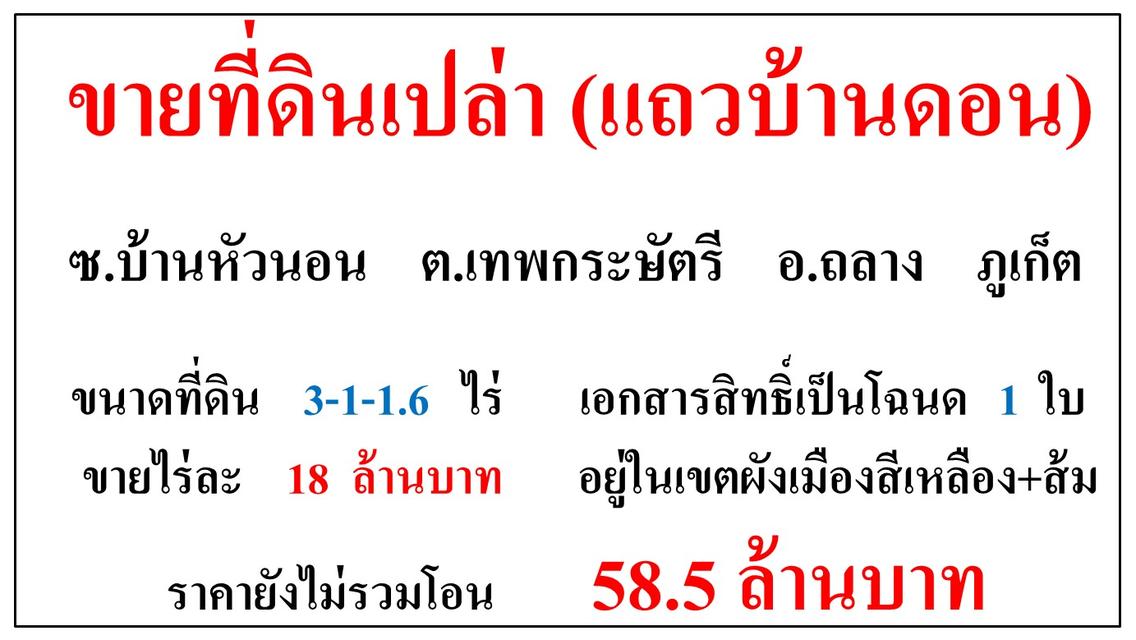 ขายที่ดินเปล่า (แถวบ้านดอน)

ซ.บ้านหัวนอน ต.เทพกระษัตรี อ.ถลาง ภูเก็ต

ขนาดที่ดิน 3-1-1.6 ไร่ เอกสารสิทธิ์เป็นโฉนด 1 ใบ

ขายไร่ละ 18 ล้านบาท อยู่ในเขตผังเมืองสีเหลือง+ส้ม

ราคายังไม่รวมโอน 58.5 ล้านบาท